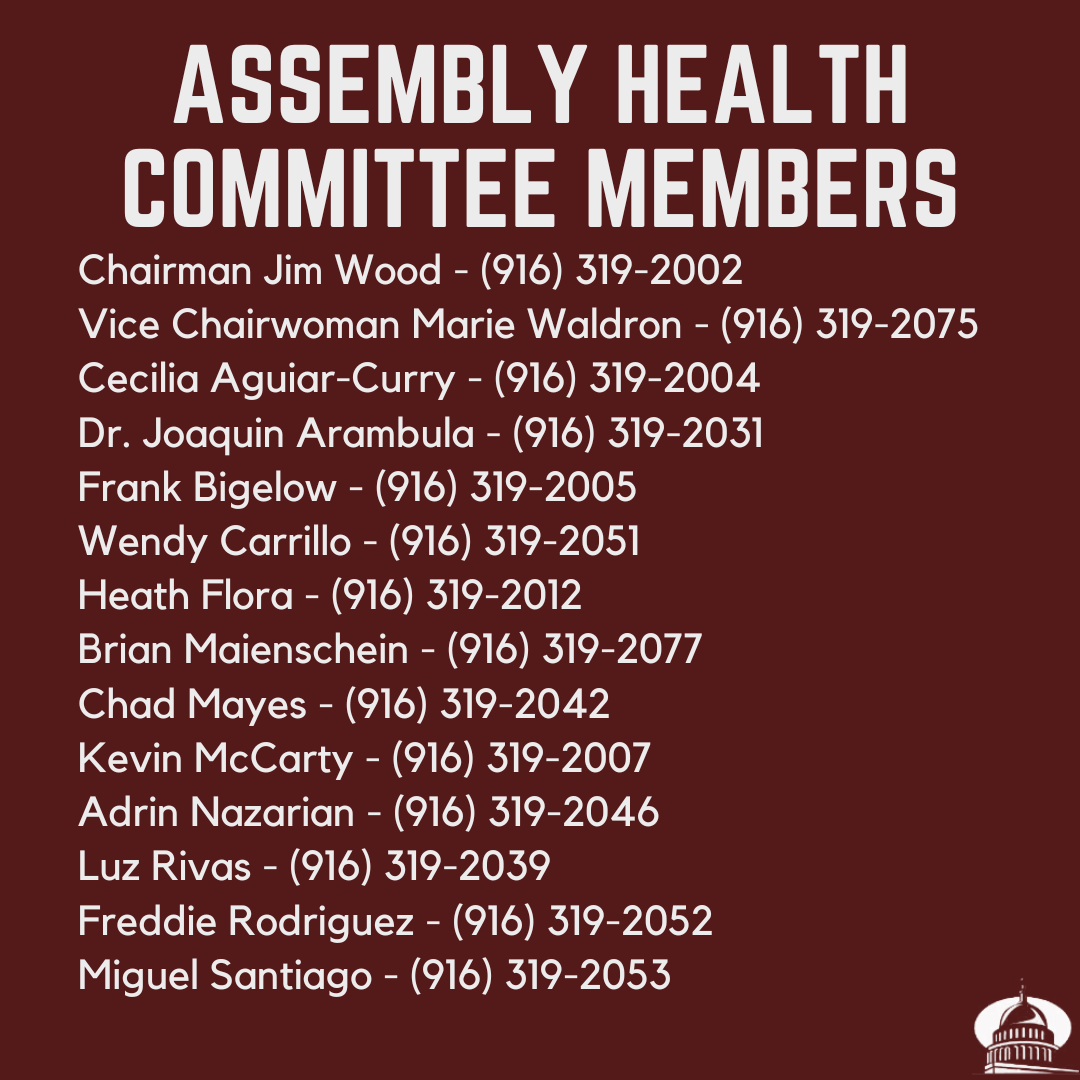 ASSEMBLY HEALTH COMMITTEE MEMBERS

Chairman Jim Wood - (916) 319-2002
Vice Chairwoman Marie Waldron - (916) 319-2075
Cecilia Aguiar-Curry - (916) 319-2004
Dr. Joaquin Arambula - (916) 319-2031
Frank Bigelow - (916) 319-2005
Wendy Carrillo - (916) 319-2051
Heath Flora - (916) 319-2012
Brian Maienschein - (916) 319-2077
Chad Mayes - (916) 319-2042
Kevin McCarty - (916) 319-2007
Adrin Nazarian - (916) 319-2046
Luz Rivas - (916) 319-2039
Freddie Rodriguez - (916) 319-2052
Miguel Santiago - (916) 319-2053